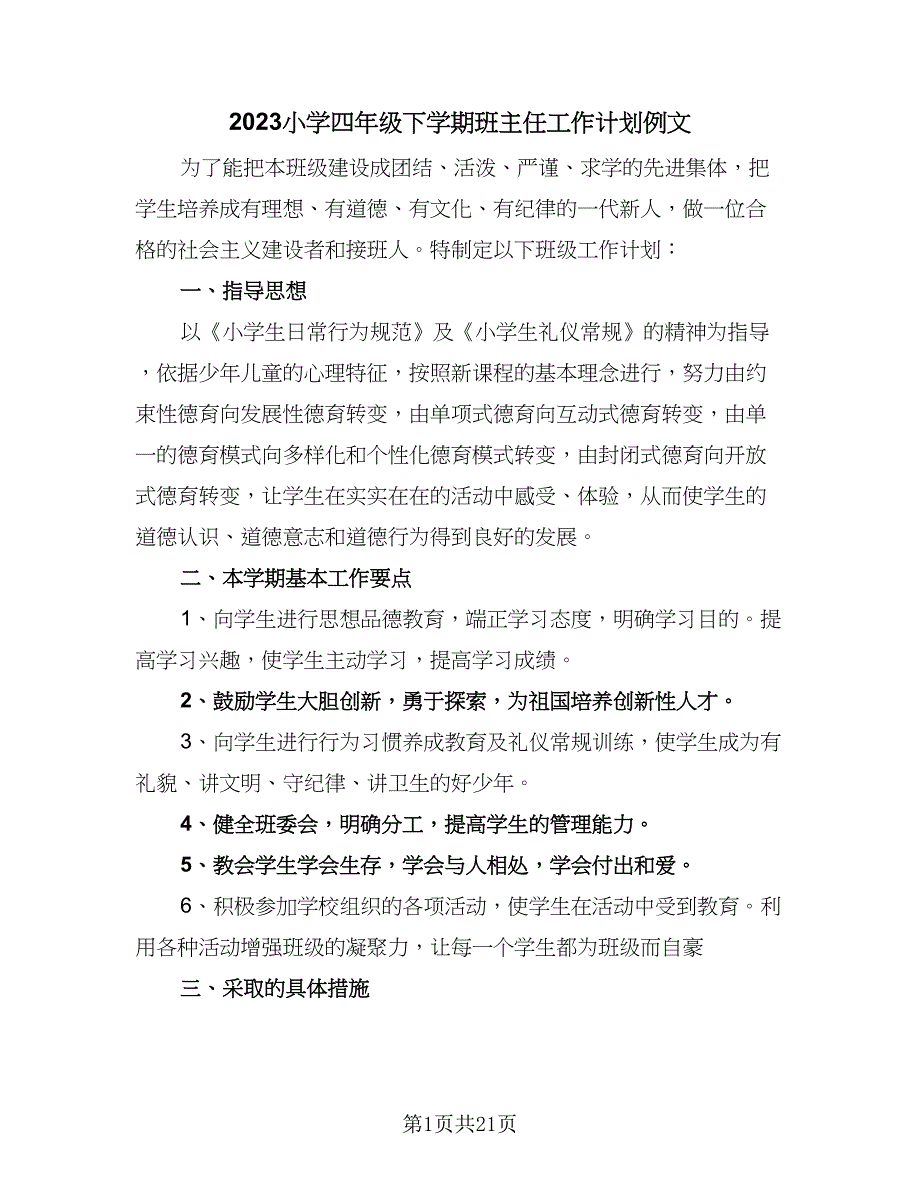 2023小学四年级下学期班主任工作计划例文

为了能把本班级建设成团结、活泼、严谨、求学的先进集体，把学生培养成有理想、有道德、有文化、有纪律的一代新人，做一位合格的社会主义建设者和接班人。特制定以下班级工作计划：

一、指导思想

以《小学生日常行为规范》及《小学生礼仪常规》的精神为指导，依据少年儿童的心理特征，按照新课程的基本理念进行，努力由约束性德育向发展性德育转变，由单项式德育向互动式德育转变，由单一的德育模式向多样化和个性化德育模式转变，由封闭式德育向开放式德育转变，让学生在实实在在的活动中感受、体验，从而使学生的道德认识、道德意志和道德行为得到良好的发展。

二、本学期基本工作要点

1、向学生进行思想品德教育，端正学习态度，明确学习目的。提高学习兴趣，使学生主动学习，提高学习成绩。

2、鼓励学生大胆创新，勇于探索，为祖国培养创新性人才。

3、向学生进行行为习惯养成教育及礼仪常规训练，使学生成为有礼貌、讲文明、守纪律、讲卫生的好少年。

4、健全班委会，明确分工，提高学生的管理能力。

5、教会学生学会生存，学会与人相处，学会付出和爱。

6、积极参加学校组织的各项活动，使学生在活动中受到教育。利用各种活动增强班级的凝聚力，让每一个学生都为班级而自豪

三、采取的具体措施

第1页共21页